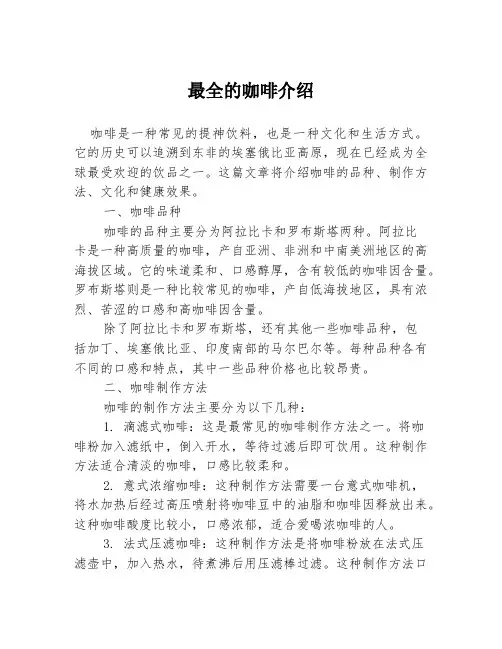 最全的咖啡介绍

咖啡是一种常见的提神饮料，也是一种文化和生活方式。它的历史可以追溯到东非的埃塞俄比亚高原，现在已经成为全球最受欢迎的饮品之一。这篇文章将介绍咖啡的品种、制作方法、文化和健康效果。

一、咖啡品种

咖啡的品种主要分为阿拉比卡和罗布斯塔两种。阿拉比卡是一种高质量的咖啡，产自亚洲、非洲和中南美洲地区的高海拔区域。它的味道柔和、口感醇厚，含有较低的咖啡因含量。罗布斯塔则是一种比较常见的咖啡，产自低海拔地区，具有浓烈、苦涩的口感和高咖啡因含量。

除了阿拉比卡和罗布斯塔，还有其他一些咖啡品种，包括加丁、埃塞俄比亚、印度南部的马尔巴尔等。每种品种各有不同的口感和特点，其中一些品种价格也比较昂贵。

二、咖啡制作方法

咖啡的制作方法主要分为以下几种：

1. 滴滤式咖啡：这是最常见的咖啡制作方法之一。将咖啡粉加入滤纸中，倒入开水，等待过滤后即可饮用。这种制作方法适合清淡的咖啡，口感比较柔和。

2. 意式浓缩咖啡：这种制作方法需要一台意式咖啡机，将水加热后经过高压喷射将咖啡豆中的油脂和咖啡因释放出来。这种咖啡酸度比较小，口感浓郁，适合爱喝浓咖啡的人。

3. 法式压滤咖啡：这种制作方法是将咖啡粉放在法式压滤壶中，加入热水，待煮沸后用压滤棒过滤。这种制作方法口